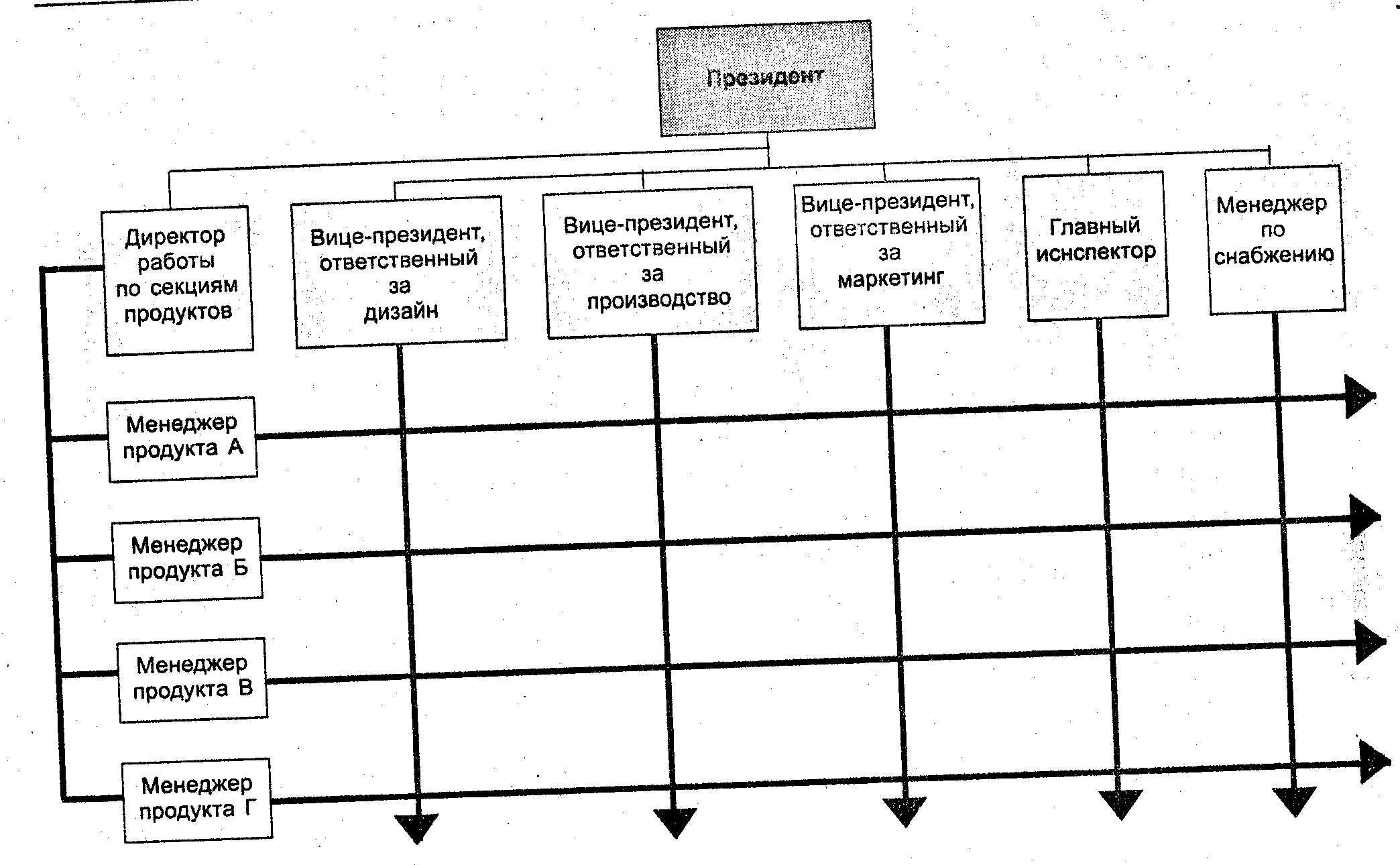 Президент

Директор работы по секциям продуктов

Вице-президент, ответственный за дизайн

Вице-президент, ответственный за производство

Вице-президент, ответственный за маркетинг

Главный иснспектор

Менеджер по снабжению

Менеджер продукта А

Менеджер продукта Б

Менеджер продукта В

Менеджер продукта Г